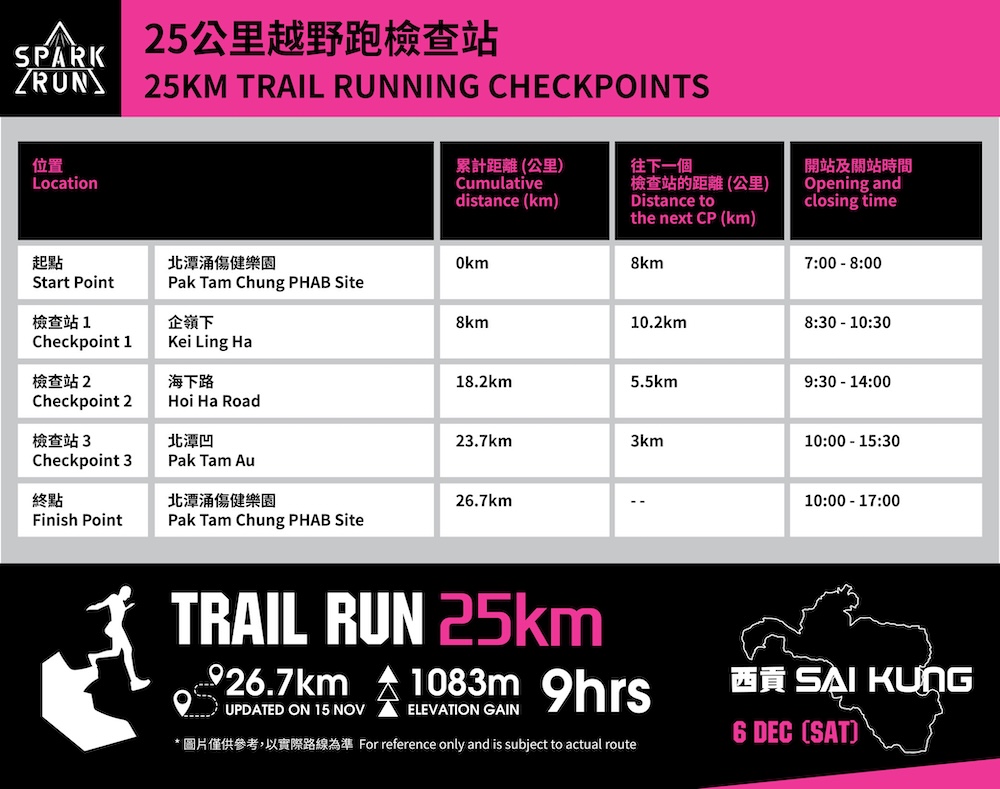 SPARK RUN

25公里越野跑檢查站
25KM TRAIL RUNNING CHECKPOINTS

| 位置 Location | | 累計距離 (公里) Cumulative distance (km) | 往下一個檢查站的距離 (公里) Distance to the next CP (km) | 開站及關站時間 Opening and closing time |
|---|---|---|---|---|
| 起點 Start Point | 北潭涌傷健樂園 Pak Tam Chung PHAB Site | 0km | 8km | 7:00 - 8:00 |
| 檢查站 1 Checkpoint 1 | 企嶺下 Kei Ling Ha | 8km | 10.2km | 8:30 - 10:30 |
| 檢查站 2 Checkpoint 2 | 海下路 Hoi Ha Road | 18.2km | 5.5km | 9:30 - 14:00 |
| 檢查站 3 Checkpoint 3 | 北潭凹 Pak Tam Au | 23.7km | 3km | 10:00 - 15:30 |
| 終點 Finish Point | 北潭涌傷健樂園 Pak Tam Chung PHAB Site | 26.7km | - - | 10:00 - 17:00 |

TRAIL RUN 25km

26.7km UPDATED ON 15 NOV

1083m ELEVATION GAIN

9hrs

西貢 SAI KUNG

6 DEC (SAT)

* 圖片僅供參考，以實際路線為準 For reference only and is subject to actual route